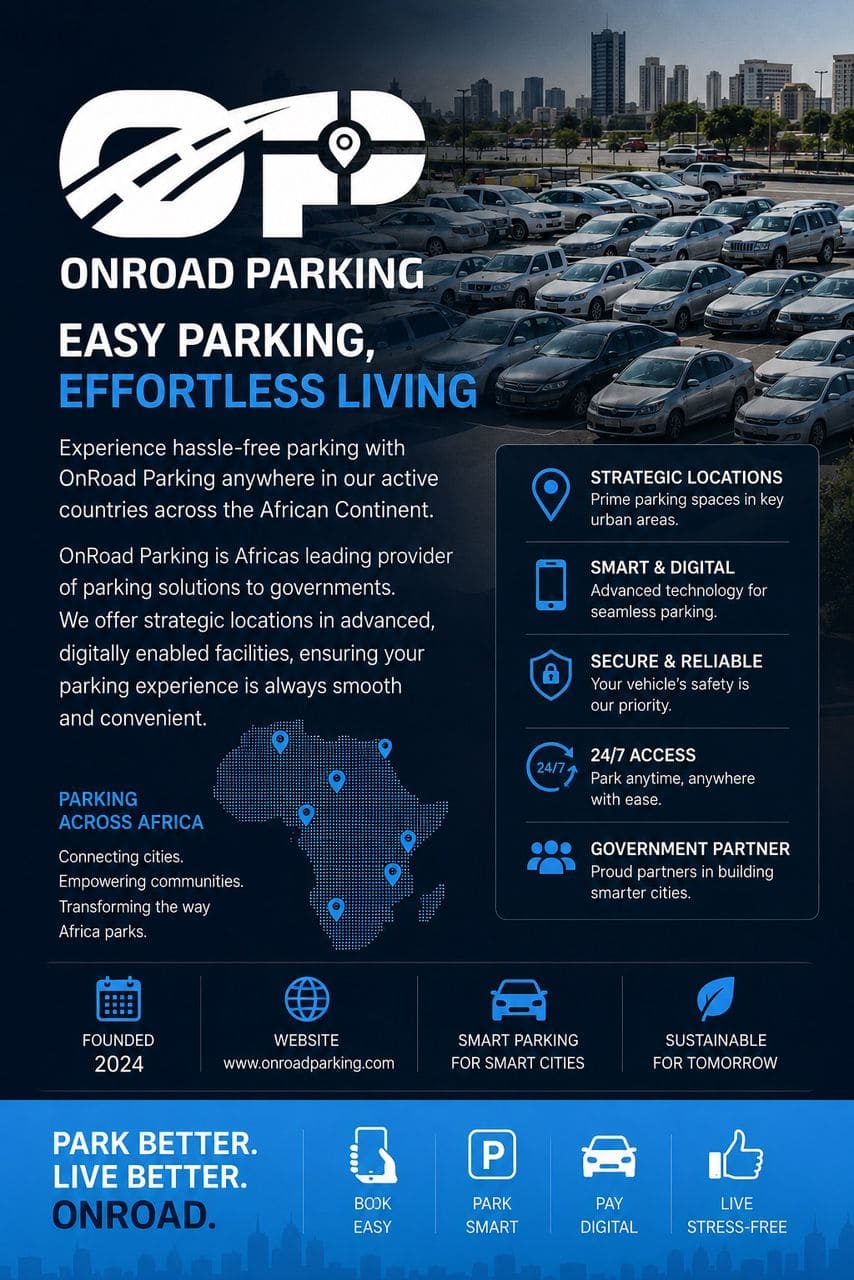 OP

ONROAD PARKING

EASY PARKING, EFFORTLESS LIVING

Experience hassle-free parking with OnRoad Parking anywhere in our active countries across the African Continent.

OnRoad Parking is Africas leading provider of parking solutions to governments. We offer strategic locations in advanced, digitally enabled facilities, ensuring your parking experience is always smooth and convenient.

PARKING ACROSS AFRICA

Connecting cities. Empowering communities. Transforming the way Africa parks.

STRATEGIC LOCATIONS
Prime parking spaces in key urban areas.

SMART & DIGITAL
Advanced technology for seamless parking.

SECURE & RELIABLE
Your vehicle's safety is our priority.

24/7

24/7 ACCESS
Park anytime, anywhere with ease.

GOVERNMENT PARTNER
Proud partners in building smarter cities.

FOUNDED
2024

WEBSITE
www.onroadparking.com

SMART PARKING FOR SMART CITIES

SUSTAINABLE FOR TOMORROW

PARK BETTER.
LIVE BETTER.
ONROAD.

BOOK EASY

P

PARK SMART

PAY DIGITAL

LIVE STRESS-FREE